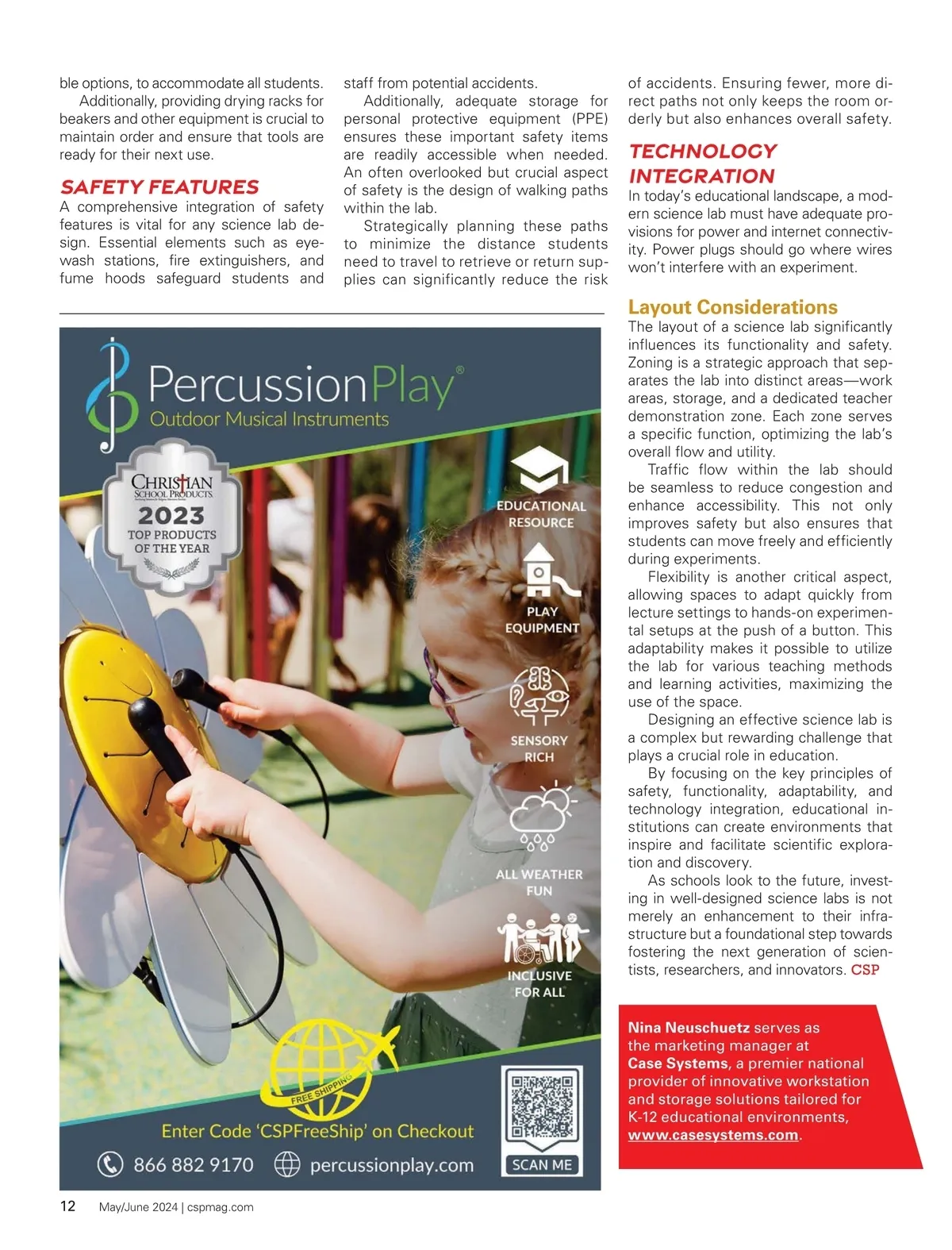 ble options, to accommodate all students.

Additionally, providing drying racks for beakers and other equipment is crucial to maintain order and ensure that tools are ready for their next use.

SAFETY FEATURES

A comprehensive integration of safety features is vital for any science lab design. Essential elements such as eyewash stations, fire extinguishers, and fume hoods safeguard students and staff from potential accidents.

Additionally, adequate storage for personal protective equipment (PPE) ensures these important safety items are readily accessible when needed. An often overlooked but crucial aspect of safety is the design of walking paths within the lab.

Strategically planning these paths to minimize the distance students need to travel to retrieve or return supplies can significantly reduce the risk of accidents. Ensuring fewer, more direct paths not only keeps the room orderly but also enhances overall safety.

TECHNOLOGY INTEGRATION

In today's educational landscape, a modern science lab must have adequate provisions for power and internet connectivity. Power plugs should go where wires won't interfere with an experiment.

Layout Considerations

The layout of a science lab significantly influences its functionality and safety. Zoning is a strategic approach that separates the lab into distinct areas—work areas, storage, and a dedicated teacher demonstration zone. Each zone serves a specific function, optimizing the lab's overall flow and utility.

Traffic flow within the lab should be seamless to reduce congestion and enhance accessibility. This not only improves safety but also ensures that students can move freely and efficiently during experiments.

Flexibility is another critical aspect, allowing spaces to adapt quickly from lecture settings to hands-on experimental setups at the push of a button. This adaptability makes it possible to utilize the lab for various teaching methods and learning activities, maximizing the use of the space.

Designing an effective science lab is a complex but rewarding challenge that plays a crucial role in education.

By focusing on the key principles of safety, functionality, adaptability, and technology integration, educational institutions can create environments that inspire and facilitate scientific exploration and discovery.

As schools look to the future, investing in well-designed science labs is not merely an enhancement to their infrastructure but a foundational step towards fostering the next generation of scientists, researchers, and innovators. CSP

Nina Neuschuetz serves as the marketing manager at Case Systems, a premier national provider of innovative workstation and storage solutions tailored for K-12 educational environments, www.casesystems.com.

PercussionPlay®
Outdoor Musical Instruments

CHRISTIAN SCHOOL PRODUCTS
2023
TOP PRODUCTS OF THE YEAR

EDUCATIONAL RESOURCE

PLAY EQUIPMENT

SENSORY RICH

ALL WEATHER FUN

INCLUSIVE FOR ALL

FREE SHIPPING

Enter Code 'CSPFreeShip' on Checkout

866 882 9170   percussionplay.com

SCAN ME

12   May/June 2024 | cspmag.com